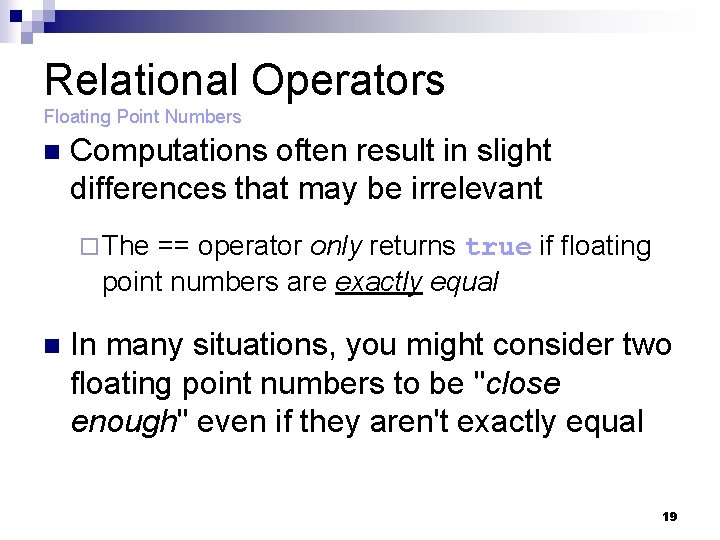 Relational Operators
Floating Point Numbers

Computations often result in slight differences that may be irrelevant

The == operator only returns true if floating point numbers are exactly equal

In many situations, you might consider two floating point numbers to be "close enough" even if they aren't exactly equal

19